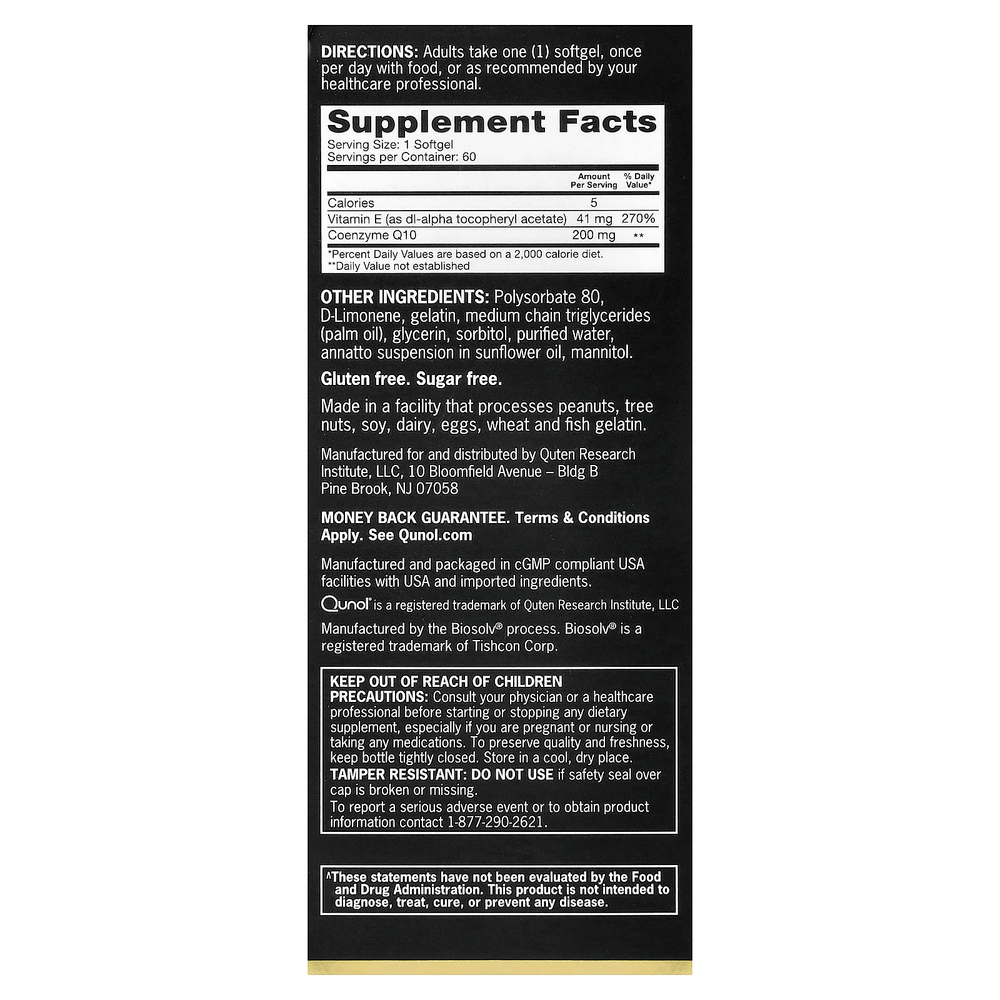 DIRECTIONS: Adults take one (1) softgel, once per day with food, or as recommended by your healthcare professional.

Supplement Facts

Serving Size: 1 Softgel
Servings per Container: 60

|  | Amount Per Serving | % Daily Value* |
|---|---|---|
| Calories | 5 |  |
| Vitamin E (as dl-alpha tocopheryl acetate) | 41 mg | 270% |
| Coenzyme Q10 | 200 mg | ** |

*Percent Daily Values are based on a 2,000 calorie diet.
**Daily Value not established

OTHER INGREDIENTS: Polysorbate 80, D-Limonene, gelatin, medium chain triglycerides (palm oil), glycerin, sorbitol, purified water, annatto suspension in sunflower oil, mannitol.

Gluten free. Sugar free.

Made in a facility that processes peanuts, tree nuts, soy, dairy, eggs, wheat and fish gelatin.

Manufactured for and distributed by Quten Research Institute, LLC, 10 Bloomfield Avenue – Bldg B
Pine Brook, NJ 07058

MONEY BACK GUARANTEE. Terms & Conditions Apply. See Qunol.com

Manufactured and packaged in cGMP compliant USA facilities with USA and imported ingredients.

Qunol® is a registered trademark of Quten Research Institute, LLC

Manufactured by the Biosolv® process. Biosolv® is a registered trademark of Tishcon Corp.

KEEP OUT OF REACH OF CHILDREN
PRECAUTIONS: Consult your physician or a healthcare professional before starting or stopping any dietary supplement, especially if you are pregnant or nursing or taking any medications. To preserve quality and freshness, keep bottle tightly closed. Store in a cool, dry place.
TAMPER RESISTANT: DO NOT USE if safety seal over cap is broken or missing.
To report a serious adverse event or to obtain product information contact 1-877-290-2621.

^These statements have not been evaluated by the Food and Drug Administration. This product is not intended to diagnose, treat, cure, or prevent any disease.